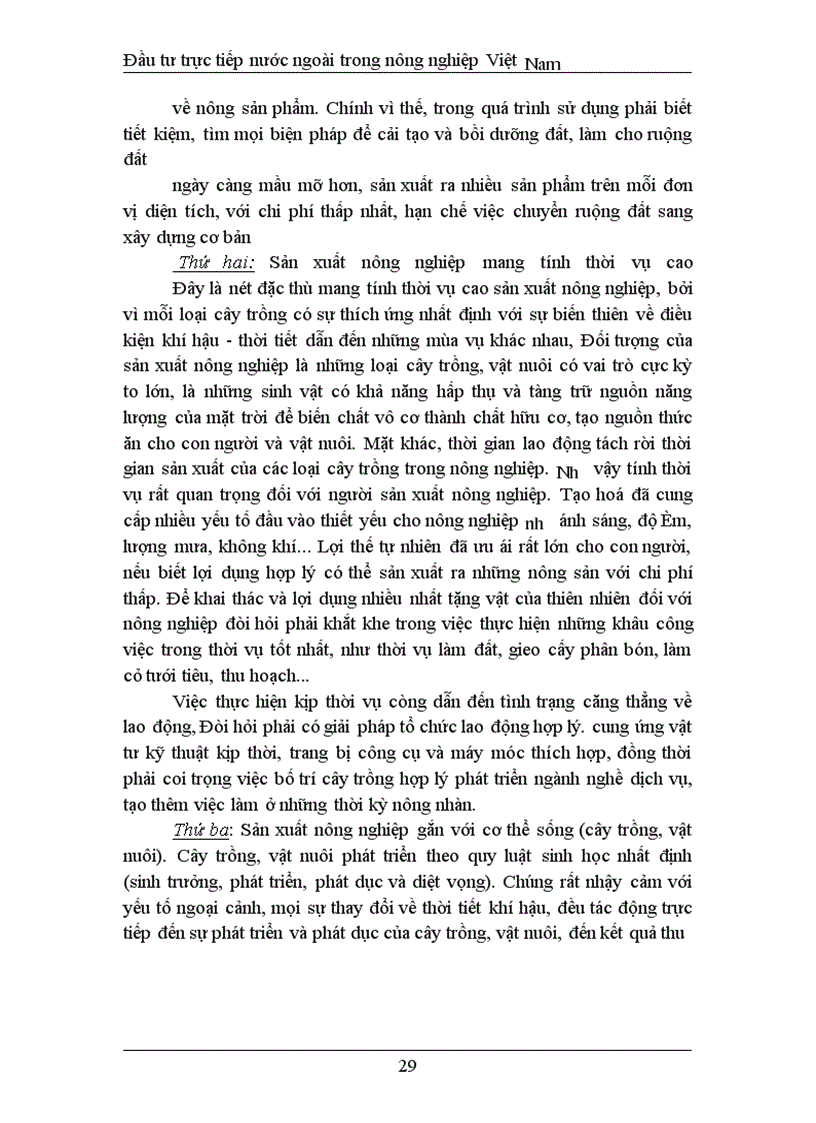 Đầu tư trực tiếp nước ngoài trong nông nghiệp Việt Nam

về nông sản phẩm. Chính vì thế, trong quá trình sử dụng phải biết tiết kiệm, tìm mọi biện pháp để cải tạo và bồi dưỡng đất, làm cho ruộng đất

ngày càng mầu mỡ hơn, sản xuất ra nhiều sản phẩm trên mỗi đơn vị diện tích, với chi phí thấp nhất, hạn chế việc chuyển ruộng đất sang xây dựng cơ bản

Thứ hai: Sản xuất nông nghiệp mang tính thời vụ cao

Đây là nét đặc thù mang tính thời vụ cao sản xuất nông nghiệp, bởi vì mỗi loại cây trồng có sự thích ứng nhất định với sự biến thiên về điều kiện khí hậu - thời tiết dẫn đến những mùa vụ khác nhau, Đối tượng của sản xuất nông nghiệp là những loại cây trồng, vật nuôi có vai trò cực kỳ to lớn, là những sinh vật có khả năng hấp thụ và tàng trữ nguồn năng lượng của mặt trời để biến chất vô cơ thành chất hữu cơ, tạo nguồn thức ăn cho con người và vật nuôi. Mặt khác, thời gian lao động tách rời thời gian sản xuất của các loại cây trồng trong nông nghiệp. Nh vậy tính thời vụ rất quan trọng đối với người sản xuất nông nghiệp. Tạo hoá đã cung cấp nhiều yếu tố đầu vào thiết yếu cho nông nghiệp nh ánh sáng, độ Èm, lượng mưa, không khí... Lợi thế tự nhiên đã ưu ái rất lớn cho con người, nếu biết lợi dụng hợp lý có thể sản xuất ra những nông sản với chi phí thấp. Để khai thác và lợi dụng nhiều nhất tặng vật của thiên nhiên đối với nông nghiệp đòi hỏi phải khắt khe trong việc thực hiện những khâu công việc trong thời vụ tốt nhất, như thời vụ làm đất, gieo cấy phân bón, làm cỏ tưới tiêu, thu hoạch...

Việc thực hiện kịp thời vụ còng dẫn đến tình trạng căng thẳng về lao động, Đòi hỏi phải có giải pháp tổ chức lao động hợp lý. cung ứng vật tư kỹ thuật kịp thời, trang bị công cụ và máy móc thích hợp, đồng thời phải coi trọng việc bố trí cây trồng hợp lý phát triển ngành nghề dịch vụ, tạo thêm việc làm ở những thời kỳ nông nhàn.

Thứ ba: Sản xuất nông nghiệp gắn với cơ thể sống (cây trồng, vật nuôi). Cây trồng, vật nuôi phát triển theo quy luật sinh học nhất định (sinh trưởng, phát triển, phát dục và diệt vọng). Chúng rất nhậy cảm với yếu tố ngoại cảnh, mọi sự thay đổi về thời tiết khí hậu, đều tác động trực tiếp đến sự phát triển và phát dục của cây trồng, vật nuôi, đến kết quả thu

29